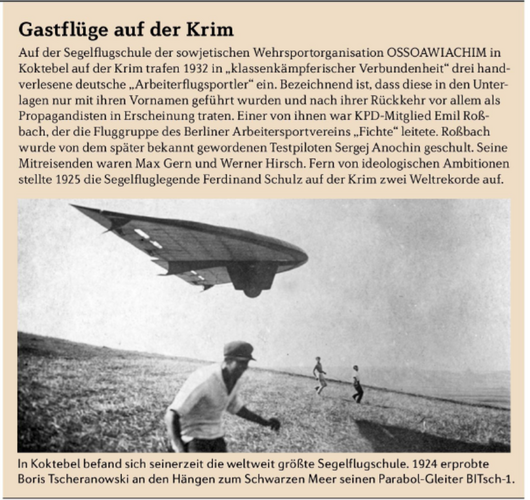 Gastflüge auf der Krim

Auf der Segelflugschule der sowjetischen Wehrsportorganisation OSSOAWIACHIM in Koktebel auf der Krim trafen 1932 in „klassenkämpferischer Verbundenheit“ drei handverlesene deutsche „Arbeiterflugsportler“ ein. Bezeichnend ist, dass diese in den Unterlagen nur mit ihren Vornamen geführt wurden und nach ihrer Rückkehr vor allem als Propagandisten in Erscheinung traten. Einer von ihnen war KPD-Mitglied Emil Roßbach, der die Fluggruppe des Berliner Arbeitersportvereins „Fichte“ leitete. Roßbach wurde von dem später bekannt gewordenen Testpiloten Sergej Anochin geschult. Seine Mitreisenden waren Max Gern und Werner Hirsch. Fern von ideologischen Ambitionen stellte 1925 die Segelfluglegende Ferdinand Schulz auf der Krim zwei Weltrekorde auf.

In Koktebel befand sich seinerzeit die weltweit größte Segelflugschule. 1924 erprobte Boris Tscheranowski an den Hängen zum Schwarzen Meer seinen Parabol-Gleiter BITsch-1.